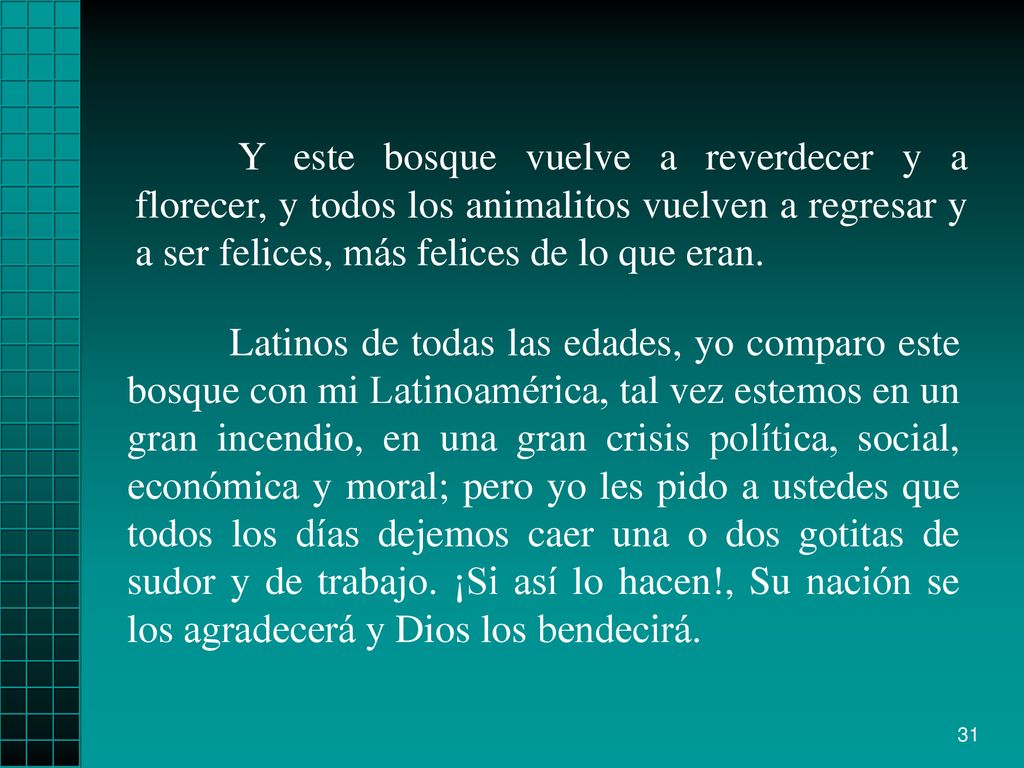 Y este bosque vuelve a reverdecer y a florecer, y todos los animalitos vuelven a regresar y a ser felices, más felices de lo que eran.

Latinos de todas las edades, yo comparo este bosque con mi Latinoamérica, tal vez estemos en un gran incendio, en una gran crisis política, social, económica y moral; pero yo les pido a ustedes que todos los días dejemos caer una o dos gotitas de sudor y de trabajo. ¡Si así lo hacen!, Su nación se los agradecerá y Dios los bendecirá.

31